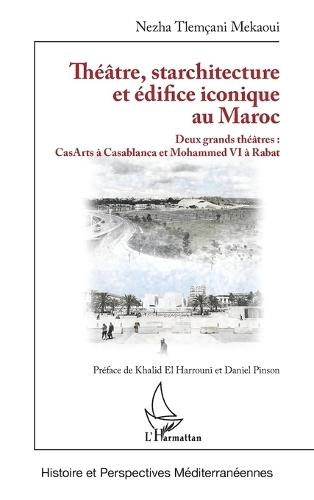 Nezha Tlemçani Mekaoui

Théâtre, starchitecture et édifice iconique au Maroc

Deux grands théâtres : CasArts à Casablanca et Mohammed VI à Rabat

Préface de Khalid El Harrouni et Daniel Pinson

L'Harmattan

Histoire et Perspectives Méditerranéennes